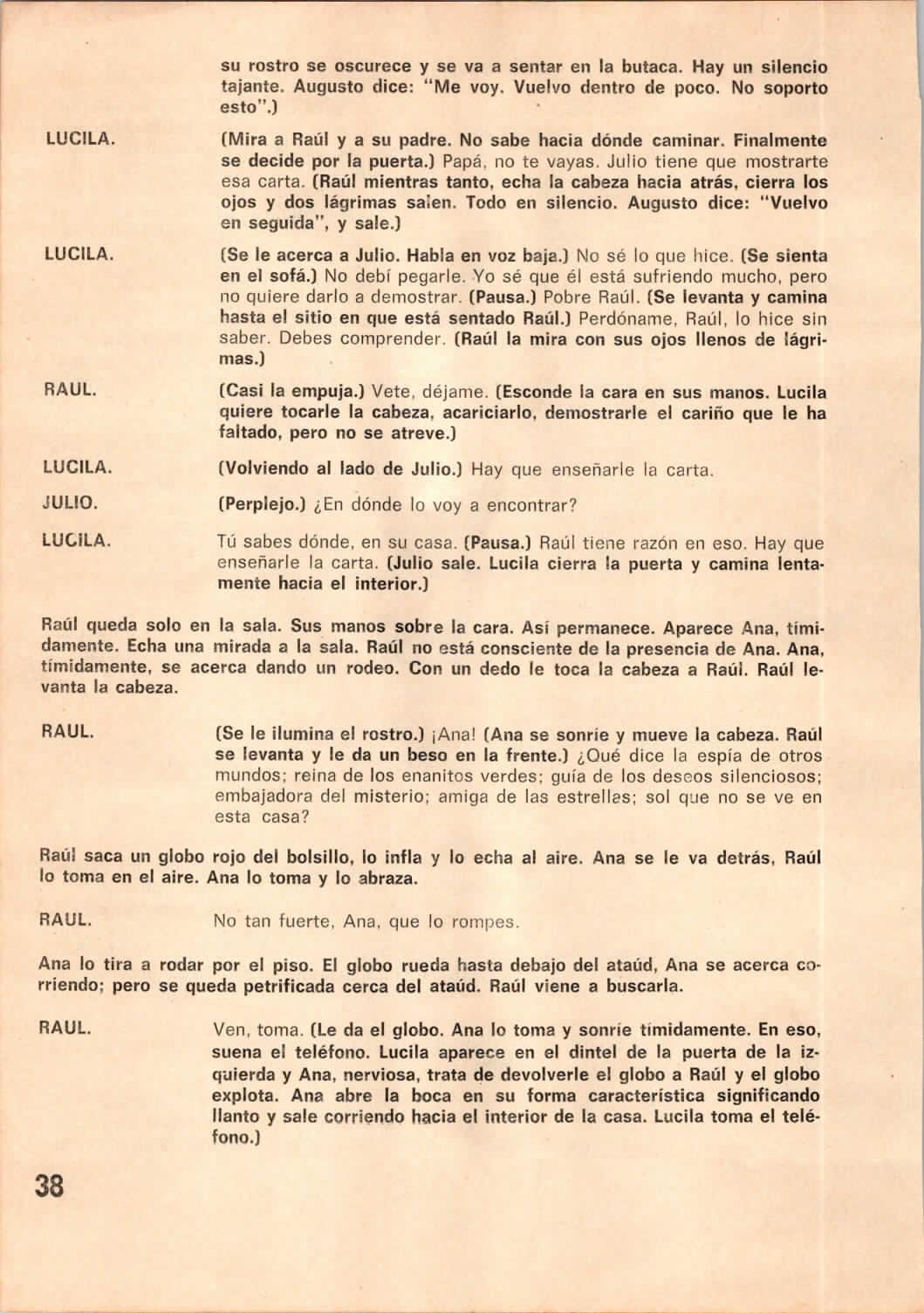 su rostro se oscurece y se va a sentar en la butaca. Hay un silencio tajante. Augusto dice: "Me voy. Vuelvo dentro de poco. No soporto esto".)

LUCILA. (Mira a Raúl y a su padre. No sabe hacia dónde caminar. Finalmente se decide por la puerta.) Papá, no te vayas. Julio tiene que mostrarte esa carta. (Raúl mientras tanto, echa la cabeza hacia atrás, cierra los ojos y dos lágrimas salen. Todo en silencio. Augusto dice: "Vuelvo en seguida", y sale.)

LUCILA. (Se le acerca a Julio. Habla en voz baja.) No sé lo que hice. (Se sienta en el sofá.) No debí pegarle. Yo sé que él está sufriendo mucho, pero no quiere darlo a demostrar. (Pausa.) Pobre Raúl. (Se levanta y camina hasta el sitio en que está sentado Raúl.) Perdóname, Raúl, lo hice sin saber. Debes comprender. (Raúl la mira con sus ojos llenos de lágrimas.)

RAUL. (Casi la empuja.) Vete, déjame. (Esconde la cara en sus manos. Lucila quiere tocarle la cabeza, acariciarlo, demostrarle el cariño que le ha faltado, pero no se atreve.)

LUCILA. (Volviendo al lado de Julio.) Hay que enseñarle la carta.

JULIO. (Perplejo.) ¿En dónde lo voy a encontrar?

LUCILA. Tú sabes dónde, en su casa. (Pausa.) Raúl tiene razón en eso. Hay que enseñarle la carta. (Julio sale. Lucila cierra la puerta y camina lentamente hacia el interior.)

Raúl queda solo en la sala. Sus manos sobre la cara. Así permanece. Aparece Ana, tímidamente. Echa una mirada a la sala. Raúl no está consciente de la presencia de Ana. Ana, tímidamente, se acerca dando un rodeo. Con un dedo le toca la cabeza a Raúl. Raúl levanta la cabeza.

RAUL. (Se le ilumina el rostro.) ¡Ana! (Ana se sonríe y mueve la cabeza. Raúl se levanta y le da un beso en la frente.) ¿Qué dice la espía de otros mundos; reina de los enanitos verdes; guía de los deseos silenciosos; embajadora del misterio; amiga de las estrellas; sol que no se ve en esta casa?

Raúl saca un globo rojo del bolsillo, lo infla y lo echa al aire. Ana se le va detrás, Raúl lo toma en el aire. Ana lo toma y lo abraza.

RAUL. No tan fuerte, Ana, que lo rompes.

Ana lo tira a rodar por el piso. El globo rueda hasta debajo del ataúd, Ana se acerca corriendo; pero se queda petrificada cerca del ataúd. Raúl viene a buscarla.

RAUL. Ven, toma. (Le da el globo. Ana lo toma y sonríe tímidamente. En eso, suena el teléfono. Lucila aparece en el dintel de la puerta de la izquierda y Ana, nerviosa, trata de devolverle el globo a Raúl y el globo explota. Ana abre la boca en su forma característica significando llanto y sale corriendo hacia el interior de la casa. Lucila toma el teléfono.)

38